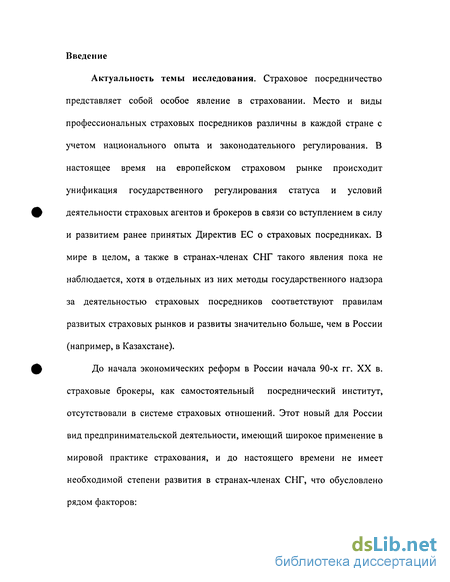 Введение

Актуальность темы исследования. Страховое посредничество представляет собой особое явление в страховании. Место и виды профессиональных страховых посредников различны в каждой стране с учетом национального опыта и законодательного регулирования. В настоящее время на европейском страховом рынке происходит унификация государственного регулирования статуса и условий деятельности страховых агентов и брокеров в связи со вступлением в силу и развитием ранее принятых Директив ЕС о страховых посредниках. В мире в целом, а также в странах-членах СНГ такого явления пока не наблюдается, хотя в отдельных из них методы государственного надзора за деятельностью страховых посредников соответствуют правилам развитых страховых рынков и развиты значительно больше, чем в России (например, в Казахстане).

До начала экономических реформ в России начала 90-х гг. XX в. страховые брокеры, как самостоятельный посреднический институт, отсутствовали в системе страховых отношений. Этот новый для России вид предпринимательской деятельности, имеющий широкое применение в мировой практике страхования, и до настоящего времени не имеет необходимой степени развития в странах-членах СНГ, что обусловлено рядом факторов:

dsLib.net
библиотека диссертаций